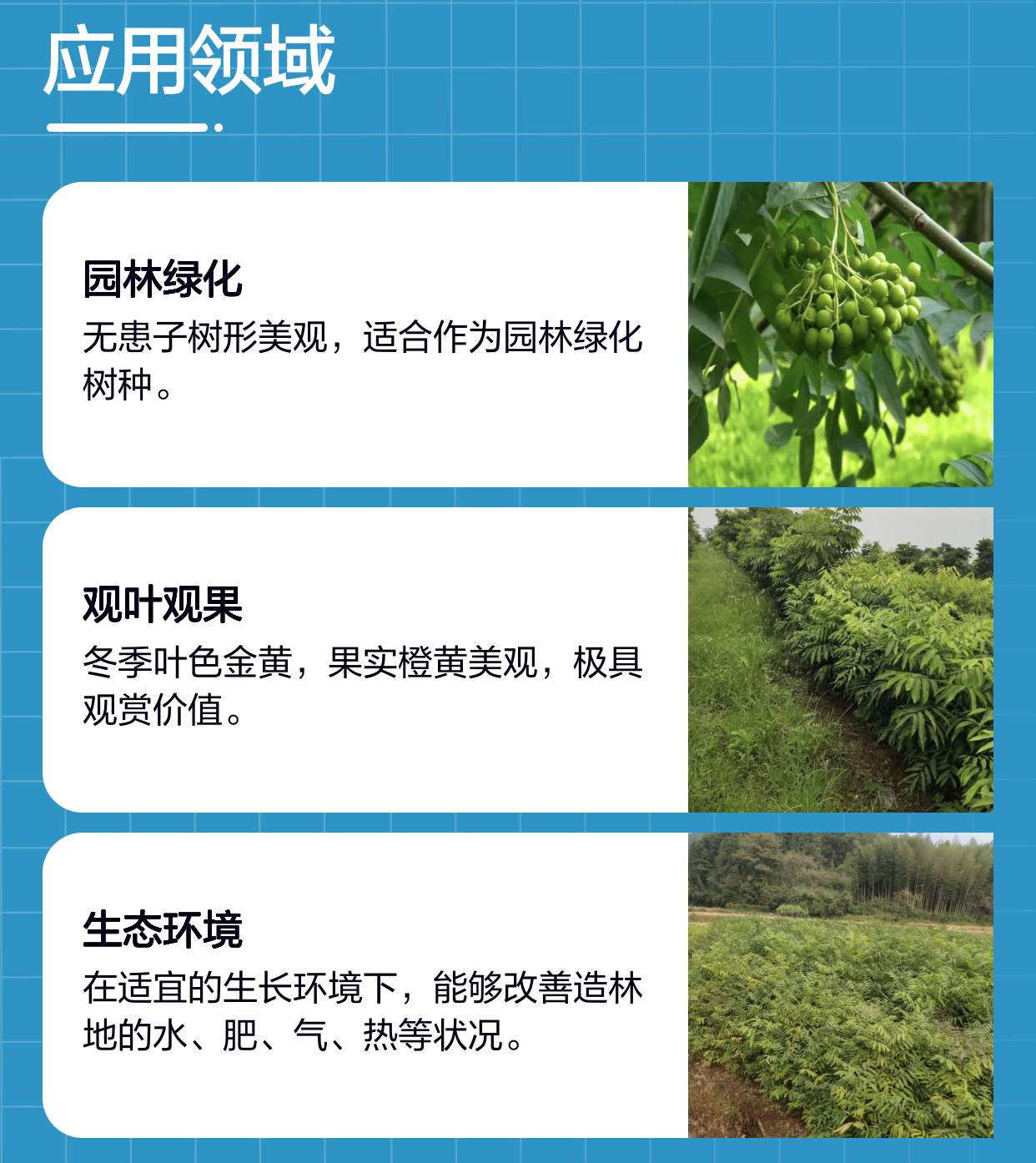 应用领域

园林绿化

无患子树形美观，适合作为园林绿化树种。

观叶观果

冬季叶色金黄，果实橙黄美观，极具观赏价值。

生态环境

在适宜的生长环境下，能够改善造林地的水、肥、气、热等状况。